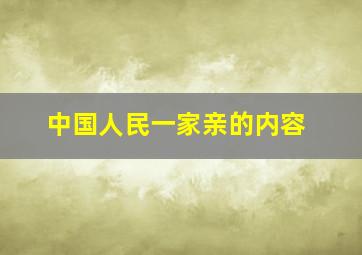 中国人民一家亲的内容